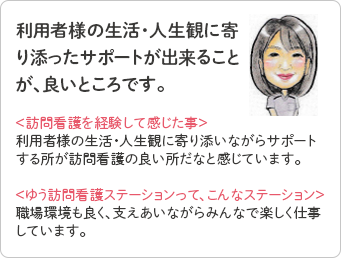 利用者様の生活・人生観に寄り添ったサポートが出来ることが、良いところです。

<訪問看護を経験して感じた事>
利用者様の生活・人生観に寄り添いながらサポートする所が訪問看護の良い所だなと感じています。

<ゆう訪問看護ステーションって、こんなステーション>
職場環境も良く、支えあいながらみんなで楽しく仕事しています。